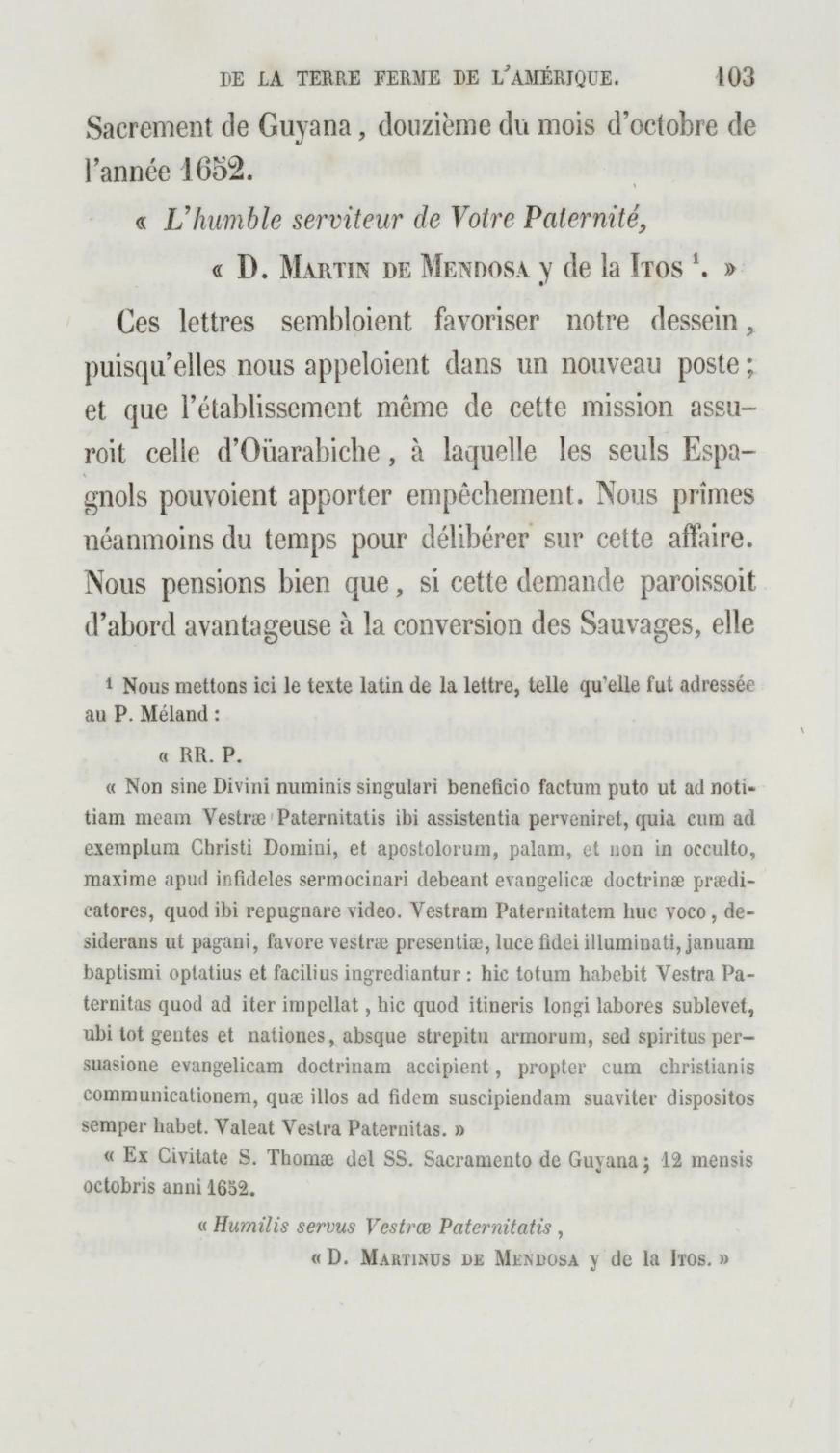 DE LA TERRE FERME DE L'AMÉRIQUE. 103

Sacrement de Guyana, douzième du mois d'octobre de l'année 1652.

« L'humble serviteur de Votre Paternité,

« D. MARTIN DE MENDOSA y de la ITOS $^1$. »

Ces lettres sembloient favoriser notre dessein, puisqu'elles nous appeloient dans un nouveau poste; et que l'établissement même de cette mission assuroit celle d'Oüarabiche, à laquelle les seuls Espagnols pouvoient apporter empêchement. Nous prîmes néanmoins du temps pour délibérer sur cette affaire. Nous pensions bien que, si cette demande paroissoit d'abord avantageuse à la conversion des Sauvages, elle

$^1$ Nous mettons ici le texte latin de la lettre, telle qu'elle fut adressée au P. Méland :

« RR. P.

« Non sine Divini numinis singulari beneficio factum puto ut ad notitiam meam Vestræ Paternitatis ibi assistentia perveniret, quia cum ad exemplum Christi Domini, et apostolorum, palam, et non in occulto, maxime apud infideles sermocinari debeant evangelicæ doctrinæ prædicatores, quod ibi repugnare video. Vestram Paternitatem huc voco, desiderans ut pagani, favore vestræ presentiæ, luce fidei illuminati, januam baptismi optatius et facilius ingrediantur : hic totum habebit Vestra Paternitas quod ad iter impellat, hic quod itineris longi labores sublevet, ubi tot gentes et nationes, absque strepitu armorum, sed spiritus persuasione evangelicam doctrinam accipient, propter cum christianis communicationem, quæ illos ad fidem suscipiendam suaviter dispositos semper habet. Valeat Vestra Paternitas. »

« Ex Civitate S. Thomæ del SS. Sacramento de Guyana; 12 mensis octobris anni 1652.

« Humilis servus Vestræ Paternitatis,

« D. MARTINUS DE MENDOSA y de la ITOS. »